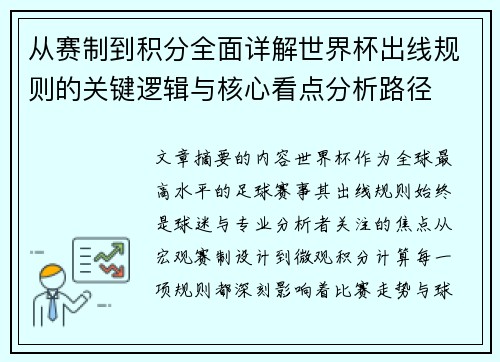 从赛制到积分全面详解世界杯出线规则的关键逻辑与核心看点分析路径

文章摘要的内容世界杯作为全球最高水平的足球赛事其出线规则始终是球迷与专业分析者关注的焦点从宏观赛制设计到微观积分计算每一项规则都深刻影响着比赛走势与球